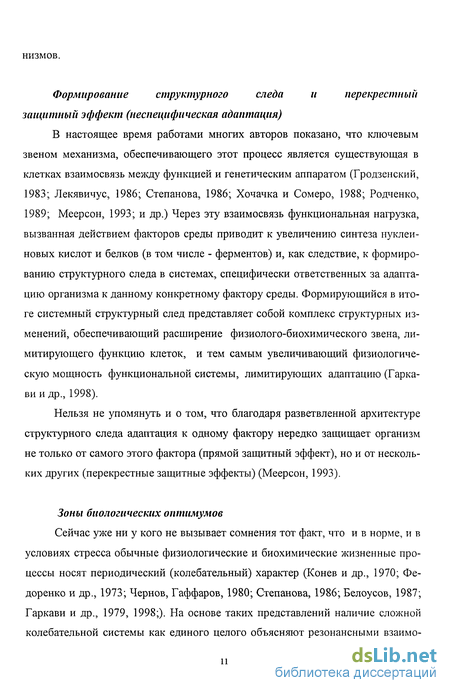 низмов.

Формирование структурного следа и перекрестный защитный эффект (неспецифическая адаптация)

В настоящее время работами многих авторов показано, что ключевым звеном механизма, обеспечивающего этот процесс является существующая в клетках взаимосвязь между функцией и генетическим аппаратом (Гродзенский, 1983; Лекявичус, 1986; Степанова, 1986; Хочачка и Сомеро, 1988; Родченко, 1989; Меерсон, 1993; и др.) Через эту взаимосвязь функциональная нагрузка, вызванная действием факторов среды приводит к увеличению синтеза нуклеиновых кислот и белков (в том числе - ферментов) и, как следствие, к формированию структурного следа в системах, специфически ответственных за адаптацию организма к данному конкретному фактору среды. Формирующийся в итоге системный структурный след представляет собой комплекс структурных изменений, обеспечивающий расширение физиолого-биохимического звена, лимитирующего функцию клеток, и тем самым увеличивающий физиологическую мощность функциональной системы, лимитирующих адаптацию (Гаркави и др., 1998).

Нельзя не упомянуть и о том, что благодаря разветвленной архитектуре структурного следа адаптация к одному фактору нередко защищает организм не только от самого этого фактора (прямой защитный эффект), но и от нескольких других (перекрестные защитные эффекты) (Меерсон, 1993).

Зоны биологических оптимумов

Сейчас уже ни у кого не вызывает сомнения тот факт, что и в норме, и в условиях стресса обычные физиологические и биохимические жизненные процессы носят периодический (колебательный) характер (Конев и др., 1970; Федоренко и др., 1973; Чернов, Гаффаров, 1980; Степанова, 1986; Белоусов, 1987; Гаркави и др., 1979, 1998;). На основе таких представлений наличие сложной колебательной системы как единого целого объясняют резонансными взаимо-

11

dsLib.net
библиотека диссертаций